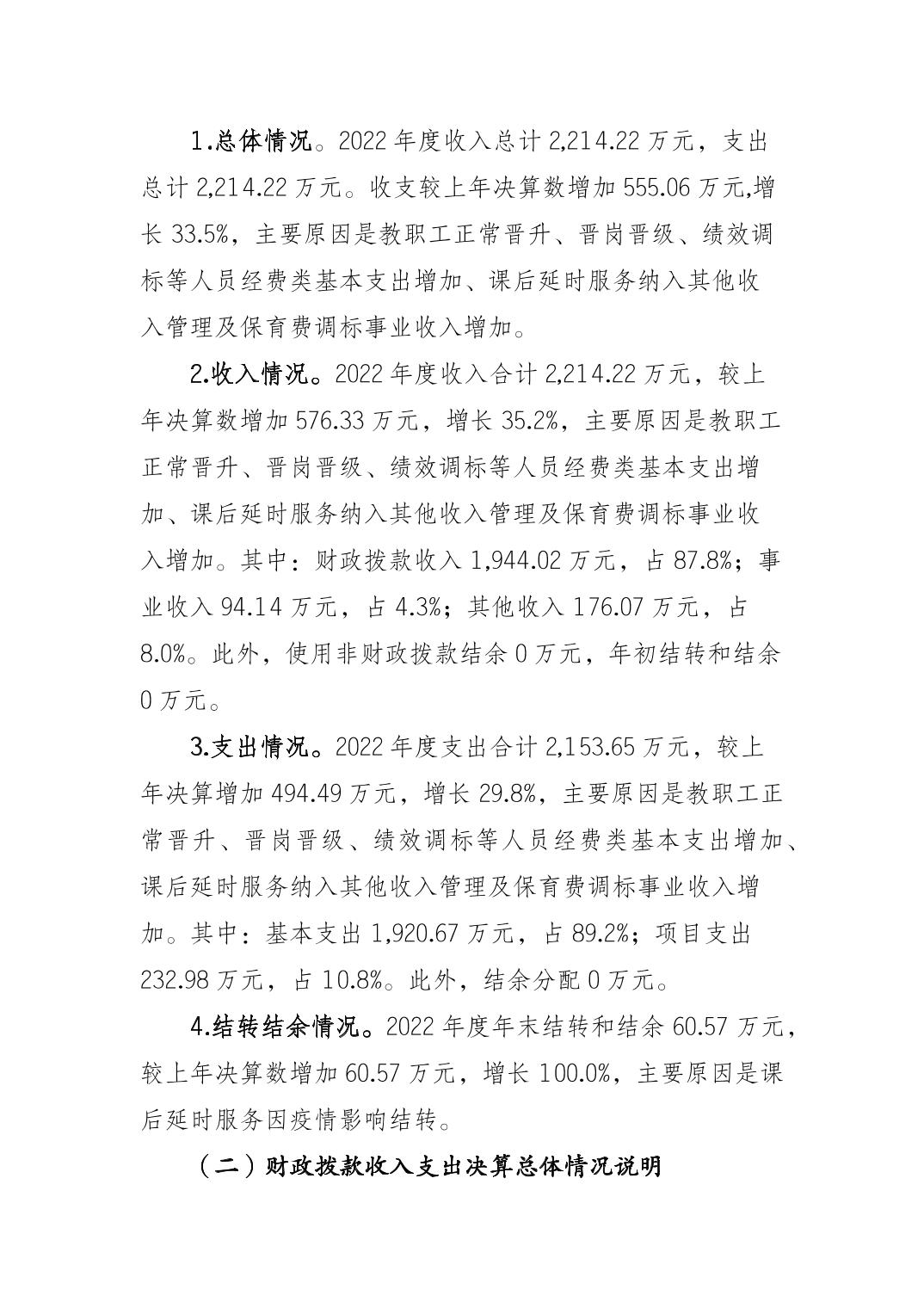 1.总体情况。2022 年度收入总计 2,214.22 万元，支出总计 2,214.22 万元。收支较上年决算数增加 555.06 万元,增长 33.5%，主要原因是教职工正常晋升、晋岗晋级、绩效调标等人员经费类基本支出增加、课后延时服务纳入其他收入管理及保育费调标事业收入增加。

2.收入情况。2022 年度收入合计 2,214.22 万元，较上年决算数增加 576.33 万元，增长 35.2%，主要原因是教职工正常晋升、晋岗晋级、绩效调标等人员经费类基本支出增加、课后延时服务纳入其他收入管理及保育费调标事业收入增加。其中：财政拨款收入 1,944.02 万元，占 87.8%；事业收入 94.14 万元，占 4.3%；其他收入 176.07 万元，占 8.0%。此外，使用非财政拨款结余 0 万元，年初结转和结余 0 万元。

3.支出情况。2022 年度支出合计 2,153.65 万元，较上年决算增加 494.49 万元，增长 29.8%，主要原因是教职工正常晋升、晋岗晋级、绩效调标等人员经费类基本支出增加、课后延时服务纳入其他收入管理及保育费调标事业收入增加。其中：基本支出 1,920.67 万元，占 89.2%；项目支出 232.98 万元，占 10.8%。此外，结余分配 0 万元。

4.结转结余情况。2022 年度年末结转和结余 60.57 万元，较上年决算数增加 60.57 万元，增长 100.0%，主要原因是课后延时服务因疫情影响结转。

（二）财政拨款收入支出决算总体情况说明